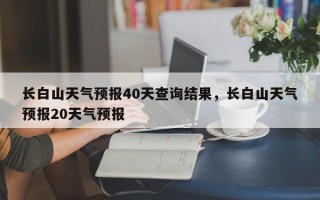 长白山天气预报40天查询结果，长白山天气预报20天气预报